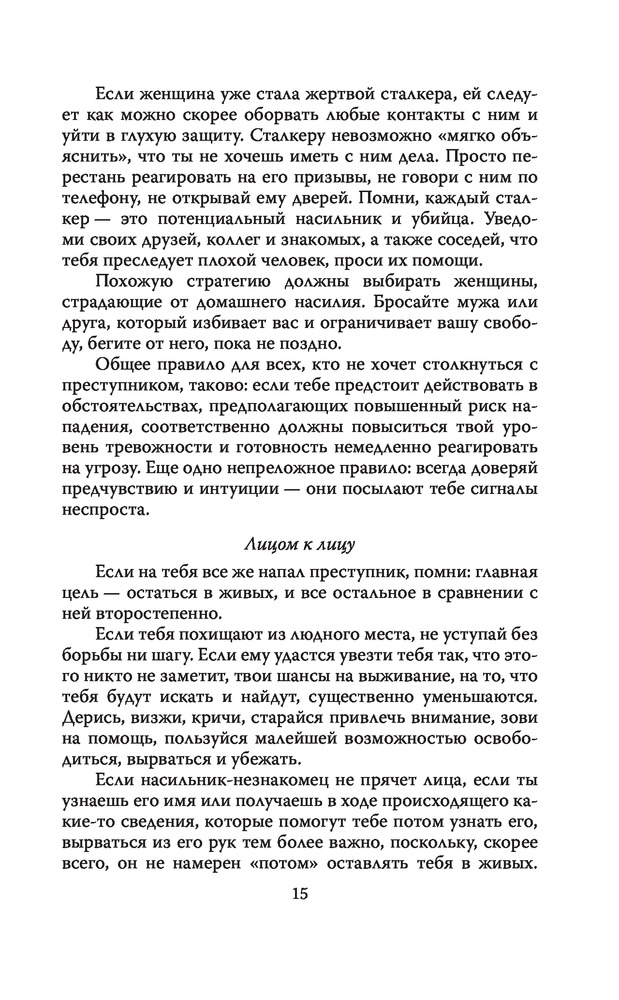 Если женщина уже стала жертвой сталкера, ей следует как можно скорее оборвать любые контакты с ним и уйти в глухую защиту. Сталкеру невозможно «мягко объяснить», что ты не хочешь иметь с ним дела. Просто перестань реагировать на его призывы, не говори с ним по телефону, не открывай ему дверей. Помни, каждый сталкер — это потенциальный насильник и убийца. Уведоми своих друзей, коллег и знакомых, а также соседей, что тебя преследует плохой человек, проси их помощи.

Похожую стратегию должны выбирать женщины, страдающие от домашнего насилия. Бросайте мужа или друга, который избивает вас и ограничивает вашу свободу, бегите от него, пока не поздно.

Общее правило для всех, кто не хочет столкнуться с преступником, таково: если тебе предстоит действовать в обстоятельствах, предполагающих повышенный риск нападения, соответственно должны повыситься твой уровень тревожности и готовность немедленно реагировать на угрозу. Еще одно непреложное правило: всегда доверяй предчувствию и интуиции — они посылают тебе сигналы неспроста.

Лицом к лицу

Если на тебя все же напал преступник, помни: главная цель — остаться в живых, и все остальное в сравнении с ней второстепенно.

Если тебя похищают из людного места, не уступай без борьбы ни шагу. Если ему удастся увезти тебя так, что этого никто не заметит, твои шансы на выживание, на то, что тебя будут искать и найдут, существенно уменьшаются. Дерись, визжи, кричи, старайся привлечь внимание, зови на помощь, пользуйся малейшей возможностью освободиться, вырваться и убежать.

Если насильник-незнакомец не прячет лица, если ты узнаешь его имя или получаешь в ходе происходящего какие-то сведения, которые помогут тебе потом узнать его, вырваться из его рук тем более важно, поскольку, скорее всего, он не намерен «потом» оставлять тебя в живых.

15